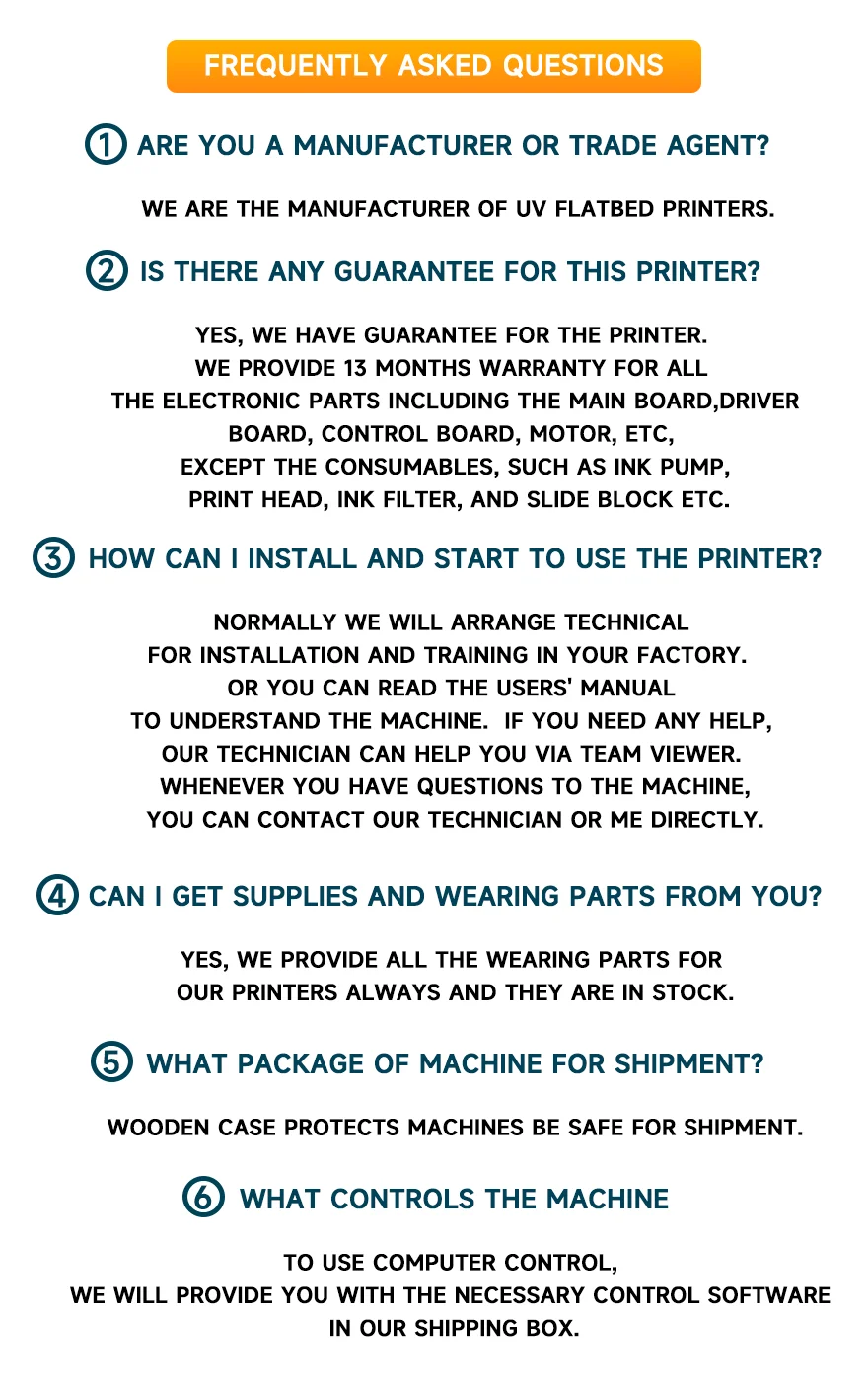 FREQUENTLY ASKED QUESTIONS

① ARE YOU A MANUFACTURER OR TRADE AGENT?

WE ARE THE MANUFACTURER OF UV FLATBED PRINTERS.

② IS THERE ANY GUARANTEE FOR THIS PRINTER?

YES, WE HAVE GUARANTEE FOR THE PRINTER. WE PROVIDE 13 MONTHS WARRANTY FOR ALL THE ELECTRONIC PARTS INCLUDING THE MAIN BOARD,DRIVER BOARD, CONTROL BOARD, MOTOR, ETC, EXCEPT THE CONSUMABLES, SUCH AS INK PUMP, PRINT HEAD, INK FILTER, AND SLIDE BLOCK ETC.

③ HOW CAN I INSTALL AND START TO USE THE PRINTER?

NORMALLY WE WILL ARRANGE TECHNICAL FOR INSTALLATION AND TRAINING IN YOUR FACTORY. OR YOU CAN READ THE USERS' MANUAL TO UNDERSTAND THE MACHINE. IF YOU NEED ANY HELP, OUR TECHNICIAN CAN HELP YOU VIA TEAM VIEWER. WHENEVER YOU HAVE QUESTIONS TO THE MACHINE, YOU CAN CONTACT OUR TECHNICIAN OR ME DIRECTLY.

④ CAN I GET SUPPLIES AND WEARING PARTS FROM YOU?

YES, WE PROVIDE ALL THE WEARING PARTS FOR OUR PRINTERS ALWAYS AND THEY ARE IN STOCK.

⑤ WHAT PACKAGE OF MACHINE FOR SHIPMENT?

WOODEN CASE PROTECTS MACHINES BE SAFE FOR SHIPMENT.

⑥ WHAT CONTROLS THE MACHINE

TO USE COMPUTER CONTROL, WE WILL PROVIDE YOU WITH THE NECESSARY CONTROL SOFTWARE IN OUR SHIPPING BOX.